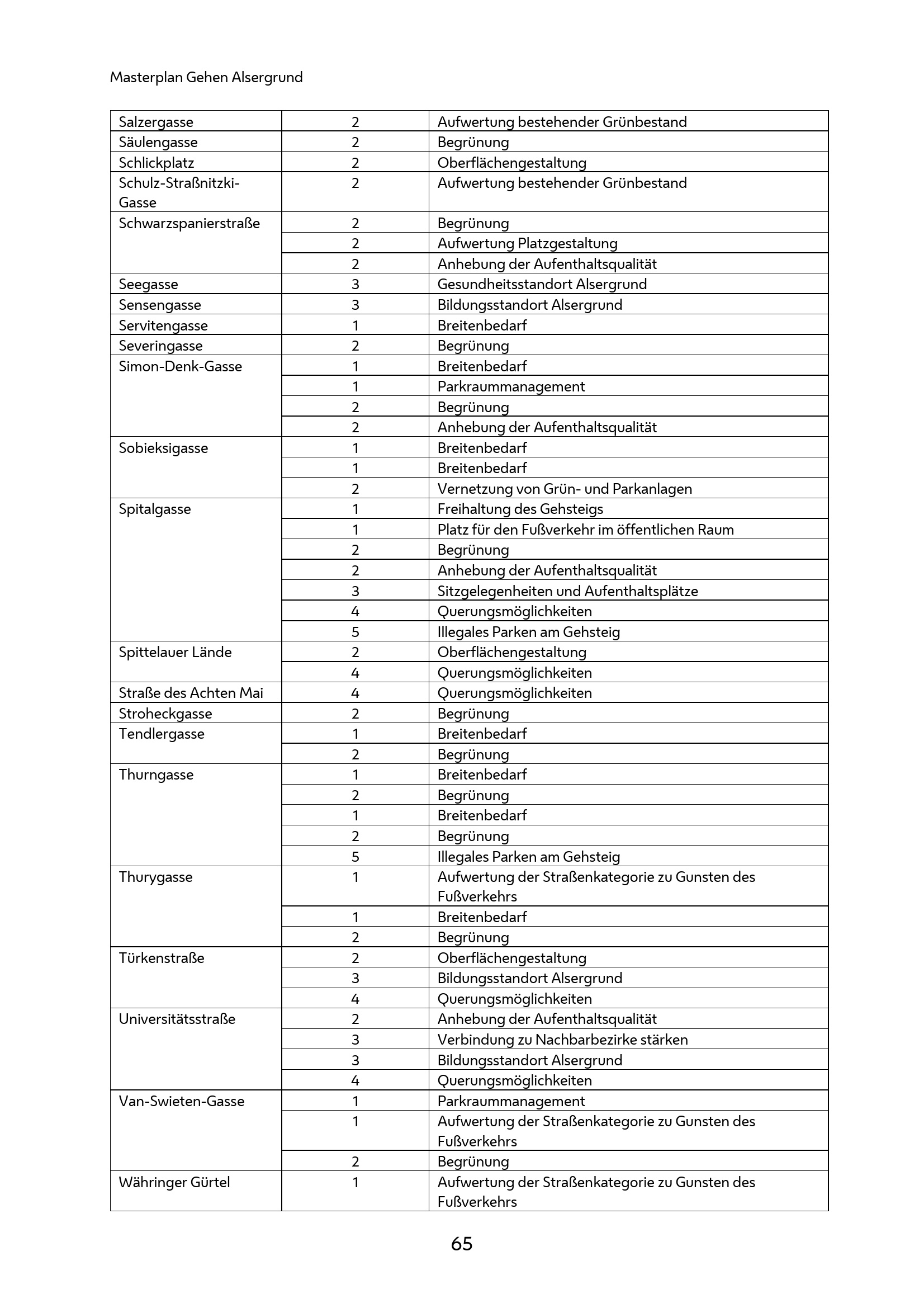 Masterplan Gehen Alsergrund

| | | |
|---|---|---|
| Salzergasse | 2 | Aufwertung bestehender Grünbestand |
| Säulengasse | 2 | Begrünung |
| Schlickplatz | 2 | Oberflächengestaltung |
| Schulz-Straßnitzki-Gasse | 2 | Aufwertung bestehender Grünbestand |
| Schwarzspanierstraße | 2 | Begrünung |
| | 2 | Aufwertung Platzgestaltung |
| | 2 | Anhebung der Aufenthaltsqualität |
| Seegasse | 3 | Gesundheitsstandort Alsergrund |
| Sensengasse | 3 | Bildungsstandort Alsergrund |
| Servitengasse | 1 | Breitenbedarf |
| Severingasse | 2 | Begrünung |
| Simon-Denk-Gasse | 1 | Breitenbedarf |
| | 1 | Parkraummanagement |
| | 2 | Begrünung |
| | 2 | Anhebung der Aufenthaltsqualität |
| Sobieksigasse | 1 | Breitenbedarf |
| | 1 | Breitenbedarf |
| | 2 | Vernetzung von Grün- und Parkanlagen |
| Spitalgasse | 1 | Freihaltung des Gehsteigs |
| | 1 | Platz für den Fußverkehr im öffentlichen Raum |
| | 2 | Begrünung |
| | 2 | Anhebung der Aufenthaltsqualität |
| | 3 | Sitzgelegenheiten und Aufenthaltsplätze |
| | 4 | Querungsmöglichkeiten |
| | 5 | Illegales Parken am Gehsteig |
| Spittelauer Lände | 2 | Oberflächengestaltung |
| | 4 | Querungsmöglichkeiten |
| Straße des Achten Mai | 4 | Querungsmöglichkeiten |
| Stroheckgasse | 2 | Begrünung |
| Tendlergasse | 1 | Breitenbedarf |
| | 2 | Begrünung |
| Thurngasse | 1 | Breitenbedarf |
| | 2 | Begrünung |
| | 1 | Breitenbedarf |
| | 2 | Begrünung |
| | 5 | Illegales Parken am Gehsteig |
| Thurygasse | 1 | Aufwertung der Straßenkategorie zu Gunsten des Fußverkehrs |
| | 1 | Breitenbedarf |
| | 2 | Begrünung |
| Türkenstraße | 2 | Oberflächengestaltung |
| | 3 | Bildungsstandort Alsergrund |
| | 4 | Querungsmöglichkeiten |
| Universitätsstraße | 2 | Anhebung der Aufenthaltsqualität |
| | 3 | Verbindung zu Nachbarbezirke stärken |
| | 3 | Bildungsstandort Alsergrund |
| | 4 | Querungsmöglichkeiten |
| Van-Swieten-Gasse | 1 | Parkraummanagement |
| | 1 | Aufwertung der Straßenkategorie zu Gunsten des Fußverkehrs |
| | 2 | Begrünung |
| Währinger Gürtel | 1 | Aufwertung der Straßenkategorie zu Gunsten des Fußverkehrs |

65